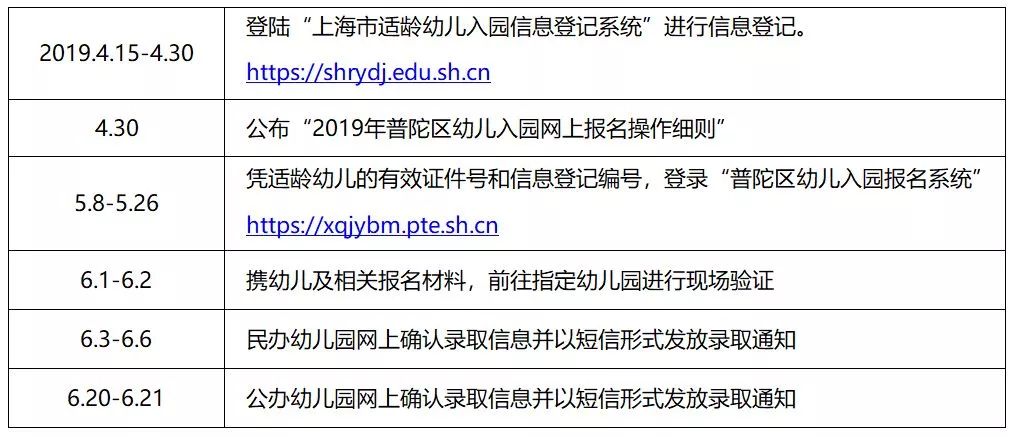 | | |
|---|---|
| 2019.4.15-4.30 | 登陆“上海市适龄幼儿入园信息登记系统”进行信息登记。 https://shrydj.edu.sh.cn |
| 4.30 | 公布“2019年普陀区幼儿入园网上报名操作细则” |
| 5.8-5.26 | 凭适龄幼儿的有效证件号和信息登记编号，登录“普陀区幼儿入园报名系统” https://xqjybm.pte.sh.cn |
| 6.1-6.2 | 携幼儿及相关报名材料，前往指定幼儿园进行现场验证 |
| 6.3-6.6 | 民办幼儿园网上确认录取信息并以短信形式发放录取通知 |
| 6.20-6.21 | 公办幼儿园网上确认录取信息并以短信形式发放录取通知 |